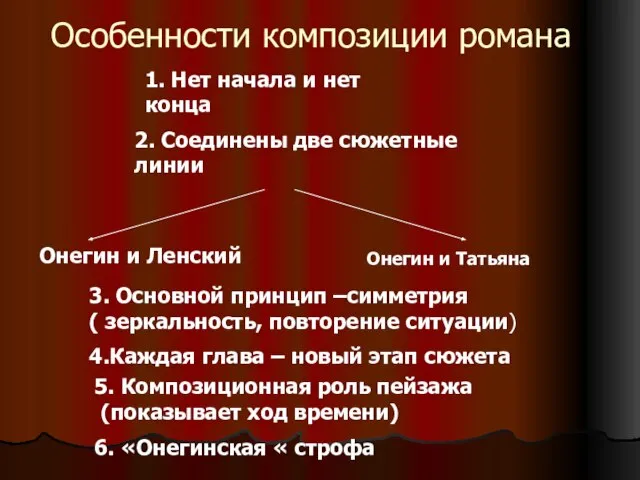 Особенности композиции романа

1. Нет начала и нет конца

2. Соединены две сюжетные линии

Онегин и Ленский

Онегин и Татьяна

3. Основной принцип –симметрия ( зеркальность, повторение ситуации)

4.Каждая глава – новый этап сюжета

5. Композиционная роль пейзажа (показывает ход времени)

6. «Онегинская « строфа